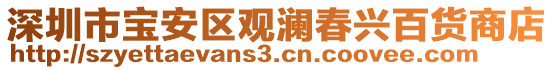 深圳市宝安区观澜春兴百货商店
http://szyettaevans3.cn.coovee.com